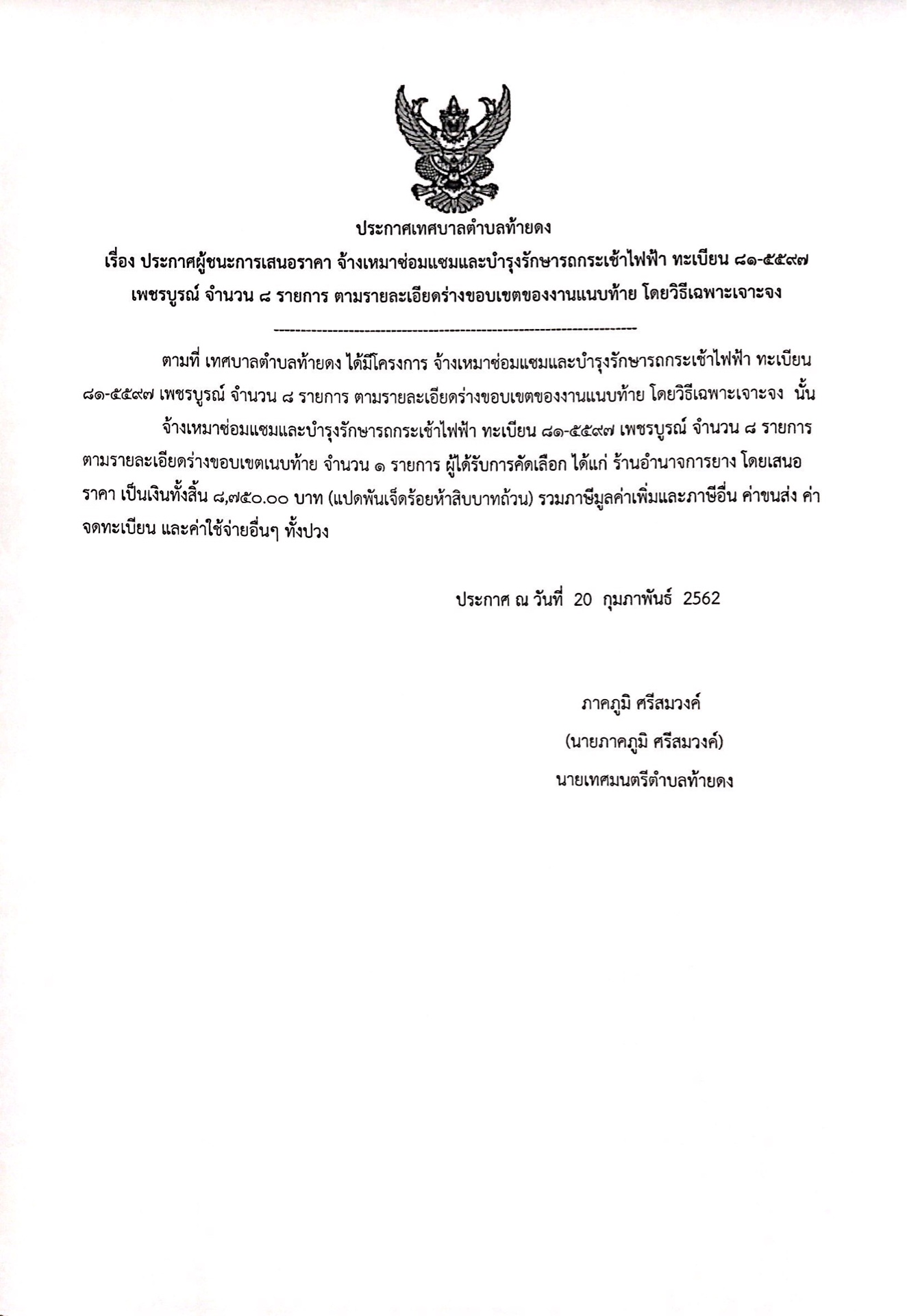 ประกาศเทศบาลตำบลท้ายดง

เรื่อง ประกาศผู้ชนะการเสนอราคา จ้างเหมาซ่อมแซมและบำรุงรักษารถกระเช้าไฟฟ้า ทะเบียน ๘๑-๕๕๙๗ เพชรบูรณ์ จำนวน ๘ รายการ ตามรายละเอียดร่างขอบเขตของงานแนบท้าย โดยวิธีเฉพาะเจาะจง

--------------------------------------------------------------------

ตามที่ เทศบาลตำบลท้ายดง ได้มีโครงการ จ้างเหมาซ่อมแซมและบำรุงรักษารถกระเช้าไฟฟ้า ทะเบียน ๘๑-๕๕๙๗ เพชรบูรณ์ จำนวน ๘ รายการ ตามรายละเอียดร่างขอบเขตของงานแนบท้าย โดยวิธีเฉพาะเจาะจง นั้น

จ้างเหมาซ่อมแซมและบำรุงรักษารถกระเช้าไฟฟ้า ทะเบียน ๘๑-๕๕๙๗ เพชรบูรณ์ จำนวน ๘ รายการ ตามรายละเอียดร่างขอบเขตเนบท้าย จำนวน ๑ รายการ ผู้ได้รับการคัดเลือก ได้แก่ ร้านอำนาจการยาง โดยเสนอราคา เป็นเงินทั้งสิ้น ๘,๗๕๐.๐๐ บาท (แปดพันเจ็ดร้อยห้าสิบบาทถ้วน) รวมภาษีมูลค่าเพิ่มและภาษีอื่น ค่าขนส่ง ค่าจดทะเบียน และค่าใช้จ่ายอื่นๆ ทั้งปวง

ประกาศ ณ วันที่ 20 กุมภาพันธ์ 2562

ภาคภูมิ ศรีสมวงค์
(นายภาคภูมิ ศรีสมวงค์)
นายเทศมนตรีตำบลท้ายดง